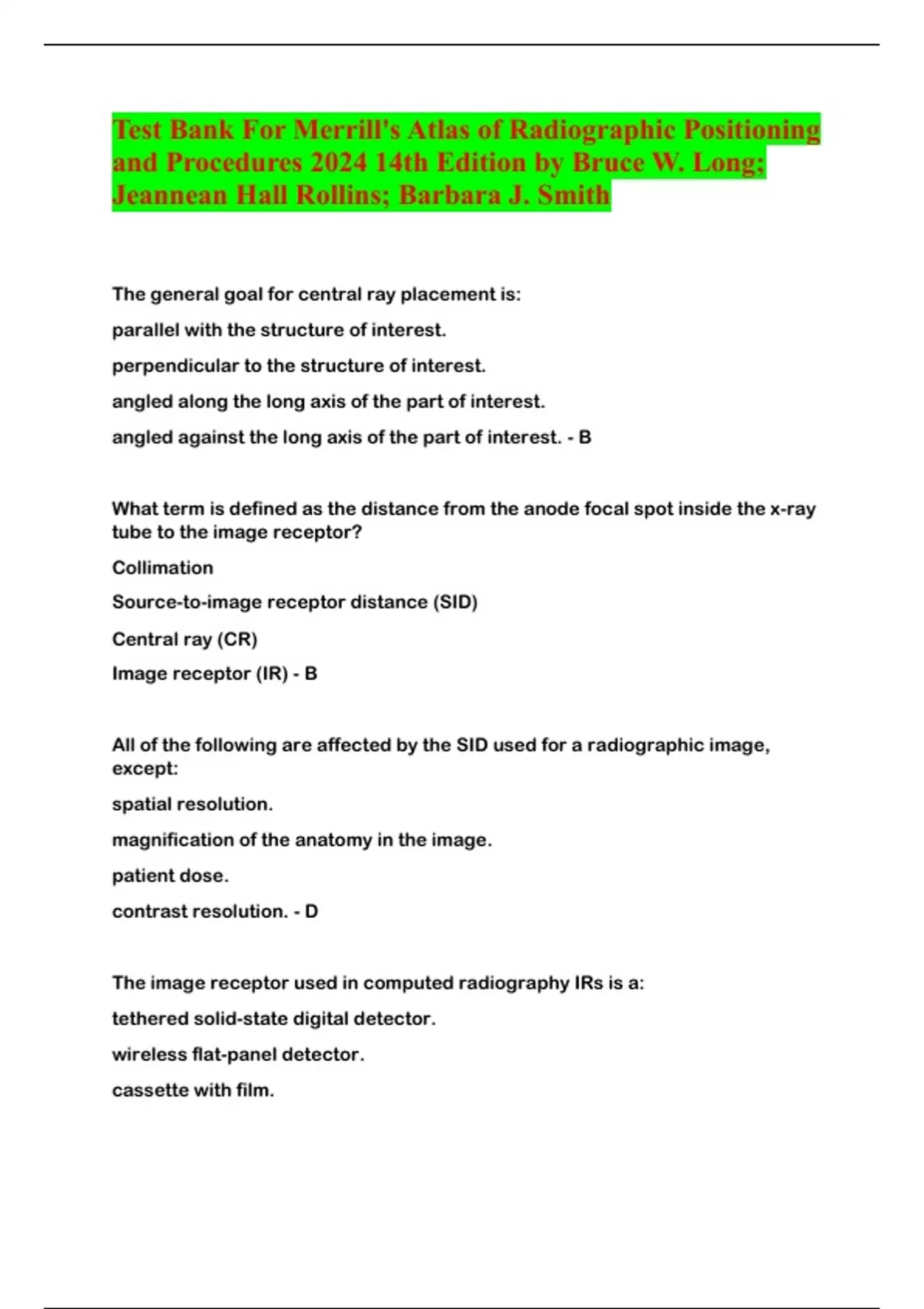 Test Bank For Merrill's Atlas of Radiographic Positioning and Procedures 2024 14th Edition by Bruce W. Long; Jeannean Hall Rollins; Barbara J. Smith

The general goal for central ray placement is:

parallel with the structure of interest.

perpendicular to the structure of interest.

angled along the long axis of the part of interest.

angled against the long axis of the part of interest. - B

What term is defined as the distance from the anode focal spot inside the x-ray tube to the image receptor?

Collimation

Source-to-image receptor distance (SID)

Central ray (CR)

Image receptor (IR) - B

All of the following are affected by the SID used for a radiographic image, except:

spatial resolution.

magnification of the anatomy in the image.

patient dose.

contrast resolution. - D

The image receptor used in computed radiography IRs is a:

tethered solid-state digital detector.

wireless flat-panel detector.

cassette with film.